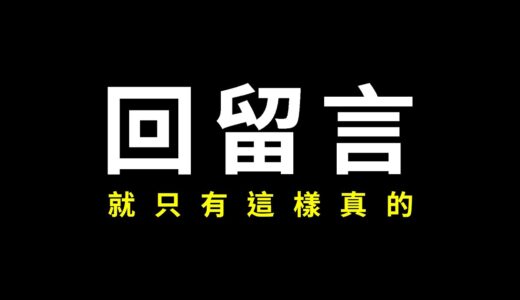 回留言

就只有這樣真的